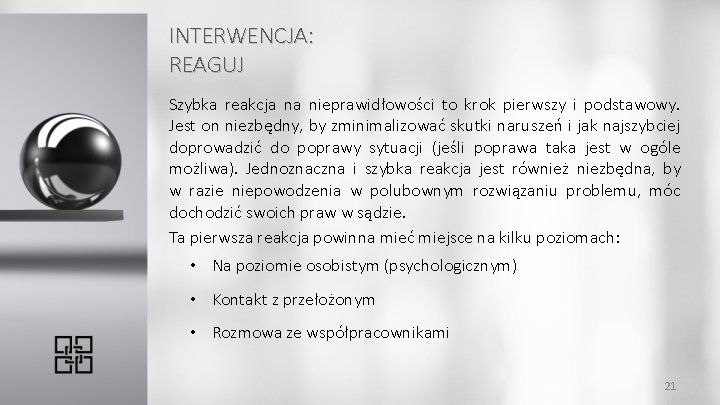 INTERWENCJA:
REAGUJ

Szybka reakcja na nieprawidłowości to krok pierwszy i podstawowy. Jest on niezbędny, by zminimalizować skutki naruszeń i jak najszybciej doprowadzić do poprawy sytuacji (jeśli poprawa taka jest w ogóle możliwa). Jednoznaczna i szybka reakcja jest również niezbędna, by w razie niepowodzenia w polubownym rozwiązaniu problemu, móc dochodzić swoich praw w sądzie.

Ta pierwsza reakcja powinna mieć miejsce na kilku poziomach:

• Na poziomie osobistym (psychologicznym)
• Kontakt z przełożonym
• Rozmowa ze współpracownikami

21